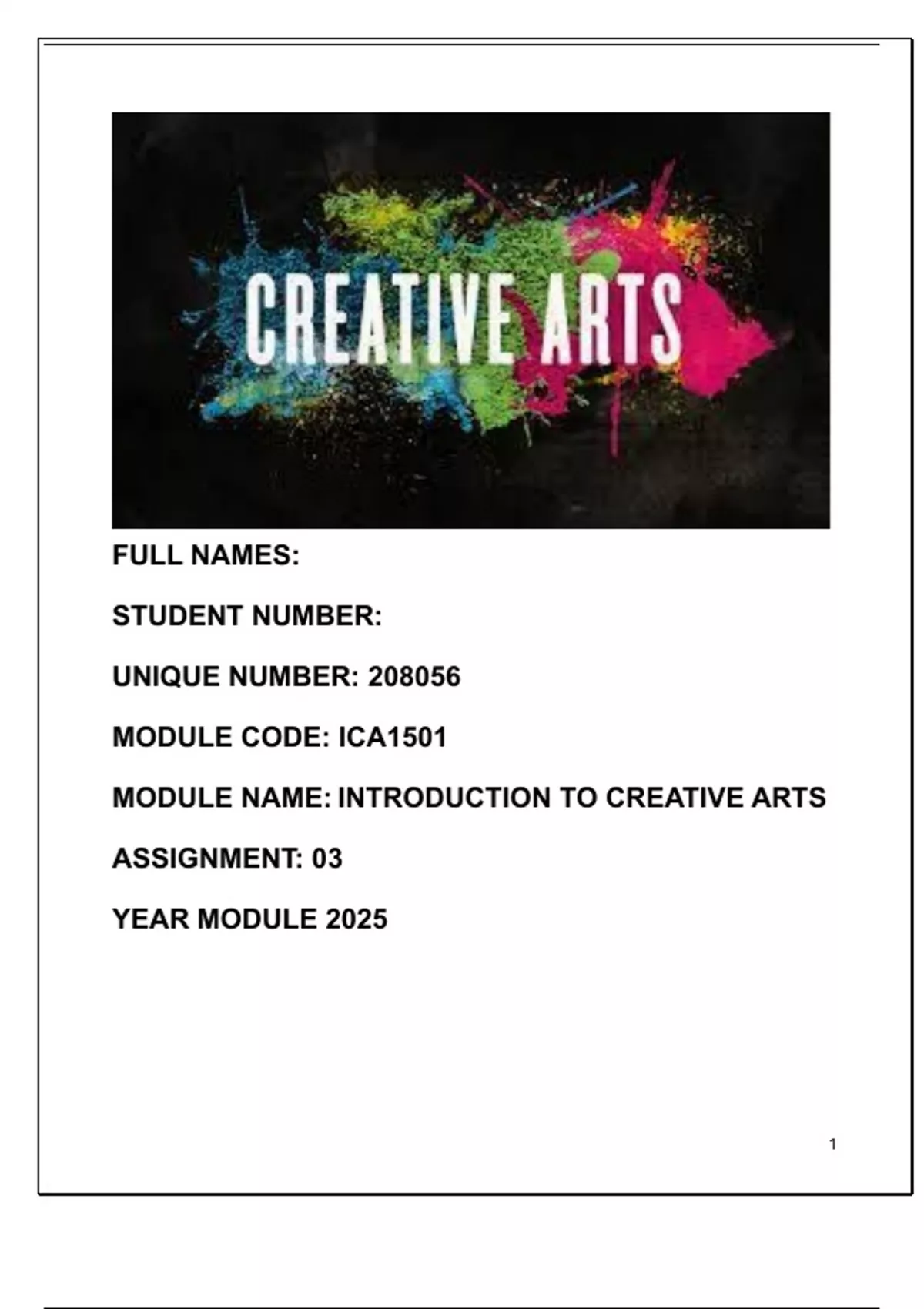 CREATIVE ARTS

FULL NAMES:

STUDENT NUMBER:

UNIQUE NUMBER: 208056

MODULE CODE: ICA1501

MODULE NAME: INTRODUCTION TO CREATIVE ARTS

ASSIGNMENT: 03

YEAR MODULE 2025

1